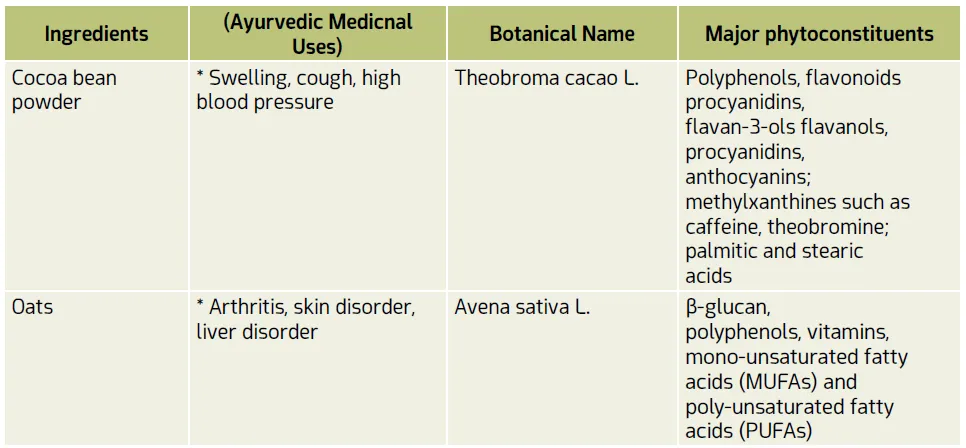 | Ingredients | (Ayurvedic Medicnal Uses) | Botanical Name | Major phytoconstituents |
|---|---|---|---|
| Cocoa bean powder | * Swelling, cough, high blood pressure | Theobroma cacao L. | Polyphenols, flavonoids procyanidins, flavan-3-ols flavanols, procyanidins, anthocyanins; methylxanthines such as caffeine, theobromine; palmitic and stearic acids |
| Oats | * Arthritis, skin disorder, liver disorder | Avena sativa L. | β-glucan, polyphenols, vitamins, mono-unsaturated fatty acids (MUFAs) and poly-unsaturated fatty acids (PUFAs) |